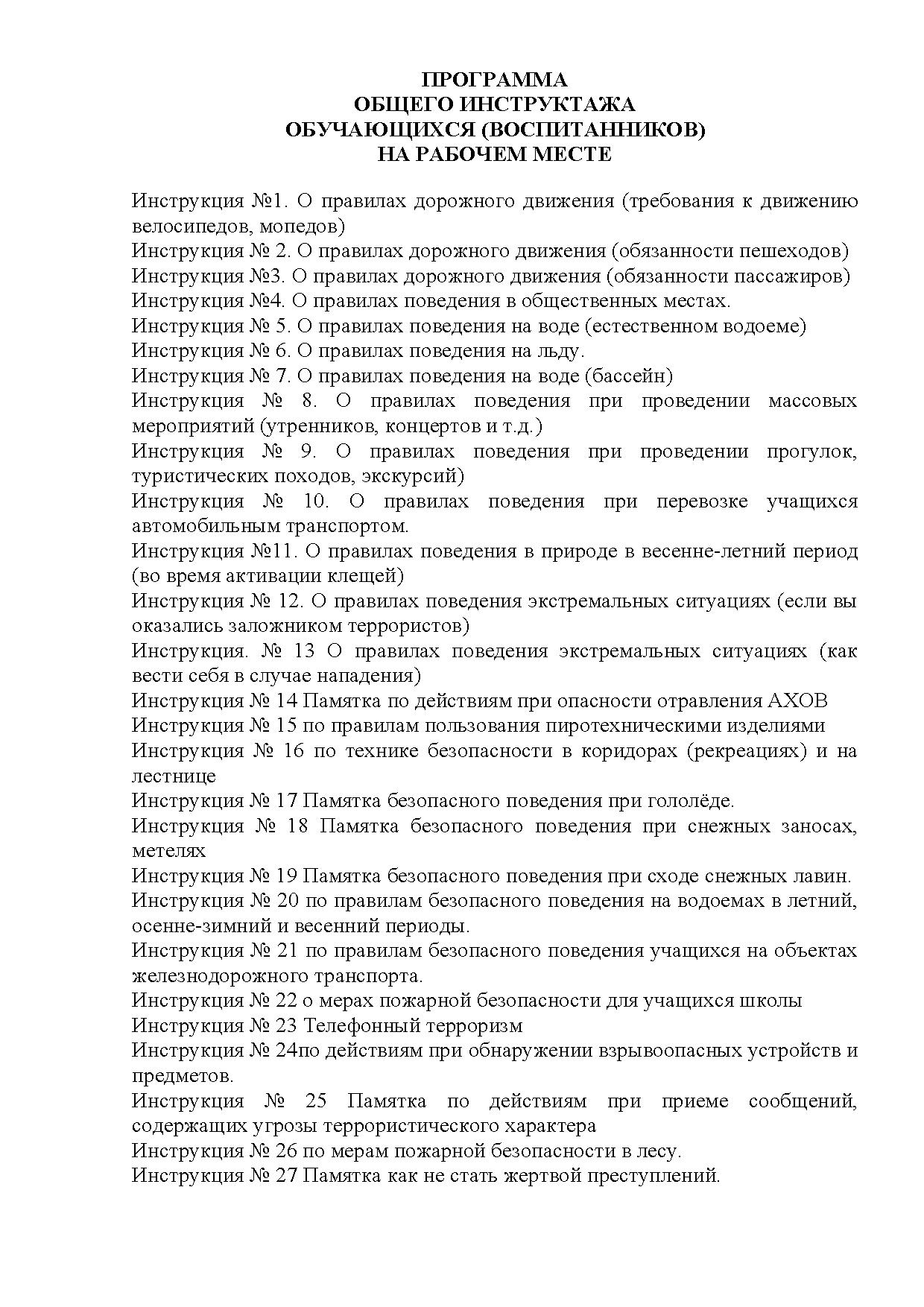 ПРОГРАММА
ОБЩЕГО ИНСТРУКТАЖА
ОБУЧАЮЩИХСЯ (ВОСПИТАННИКОВ)
НА РАБОЧЕМ МЕСТЕ

Инструкция №1. О правилах дорожного движения (требования к движению велосипедов, мопедов)
Инструкция № 2. О правилах дорожного движения (обязанности пешеходов)
Инструкция №3. О правилах дорожного движения (обязанности пассажиров)
Инструкция №4. О правилах поведения в общественных местах.
Инструкция № 5. О правилах поведения на воде (естественном водоеме)
Инструкция № 6. О правилах поведения на льду.
Инструкция № 7. О правилах поведения на воде (бассейн)
Инструкция № 8. О правилах поведения при проведении массовых мероприятий (утренников, концертов и т.д.)
Инструкция № 9. О правилах поведения при проведении прогулок, туристических походов, экскурсий)
Инструкция № 10. О правилах поведения при перевозке учащихся автомобильным транспортом.
Инструкция №11. О правилах поведения в природе в весенне-летний период (во время активации клещей)
Инструкция № 12. О правилах поведения экстремальных ситуациях (если вы оказались заложником террористов)
Инструкция. № 13 О правилах поведения экстремальных ситуациях (как вести себя в случае нападения)
Инструкция № 14 Памятка по действиям при опасности отравления АХОВ
Инструкция № 15 по правилам пользования пиротехническими изделиями
Инструкция № 16 по технике безопасности в коридорах (рекреациях) и на лестнице
Инструкция № 17 Памятка безопасного поведения при гололёде.
Инструкция № 18 Памятка безопасного поведения при снежных заносах, метелях
Инструкция № 19 Памятка безопасного поведения при сходе снежных лавин.
Инструкция № 20 по правилам безопасного поведения на водоемах в летний, осенне-зимний и весенний периоды.
Инструкция № 21 по правилам безопасного поведения учащихся на объектах железнодорожного транспорта.
Инструкция № 22 о мерах пожарной безопасности для учащихся школы
Инструкция № 23 Телефонный терроризм
Инструкция № 24по действиям при обнаружении взрывоопасных устройств и предметов.
Инструкция № 25 Памятка по действиям при приеме сообщений, содержащих угрозы террористического характера
Инструкция № 26 по мерам пожарной безопасности в лесу.
Инструкция № 27 Памятка как не стать жертвой преступлений.